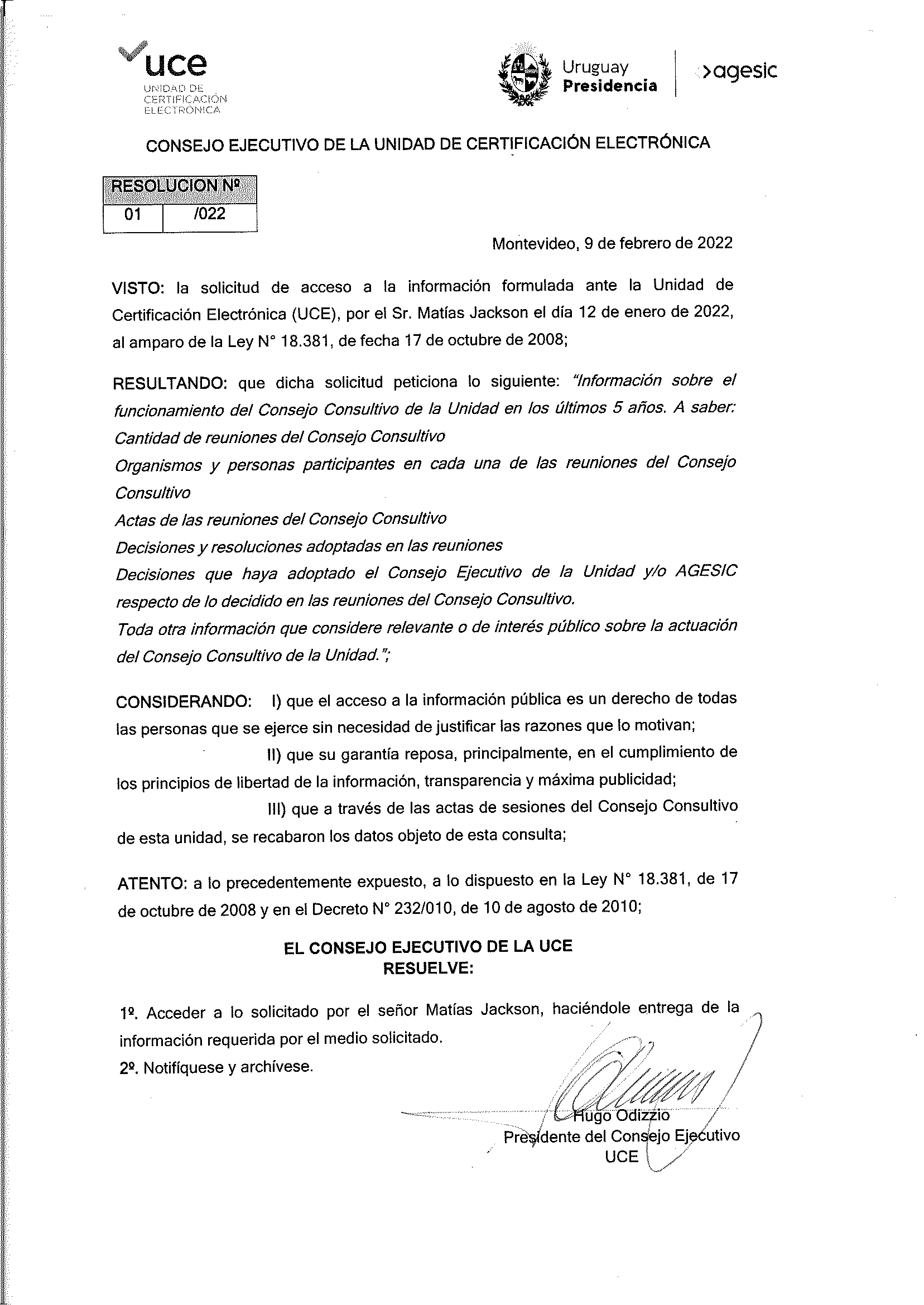 uce
UNIDAD DE CERTIFICACIÓN ELECTRÓNICA

Uruguay
Presidencia

>agesic

CONSEJO EJECUTIVO DE LA UNIDAD DE CERTIFICACIÓN ELECTRÓNICA

| RESOLUCION Nº | |
|---|---|
| 01 | /022 |

Montevideo, 9 de febrero de 2022

VISTO: la solicitud de acceso a la información formulada ante la Unidad de Certificación Electrónica (UCE), por el Sr. Matías Jackson el día 12 de enero de 2022, al amparo de la Ley N° 18.381, de fecha 17 de octubre de 2008;

RESULTANDO: que dicha solicitud peticiona lo siguiente: "Información sobre el funcionamiento del Consejo Consultivo de la Unidad en los últimos 5 años. A saber:
Cantidad de reuniones del Consejo Consultivo
Organismos y personas participantes en cada una de las reuniones del Consejo Consultivo
Actas de las reuniones del Consejo Consultivo
Decisiones y resoluciones adoptadas en las reuniones
Decisiones que haya adoptado el Consejo Ejecutivo de la Unidad y/o AGESIC respecto de lo decidido en las reuniones del Consejo Consultivo.
Toda otra información que considere relevante o de interés público sobre la actuación del Consejo Consultivo de la Unidad.";

CONSIDERANDO: I) que el acceso a la información pública es un derecho de todas las personas que se ejerce sin necesidad de justificar las razones que lo motivan;
II) que su garantía reposa, principalmente, en el cumplimiento de los principios de libertad de la información, transparencia y máxima publicidad;
III) que a través de las actas de sesiones del Consejo Consultivo de esta unidad, se recabaron los datos objeto de esta consulta;

ATENTO: a lo precedentemente expuesto, a lo dispuesto en la Ley N° 18.381, de 17 de octubre de 2008 y en el Decreto N° 232/010, de 10 de agosto de 2010;

EL CONSEJO EJECUTIVO DE LA UCE
RESUELVE:

1º. Acceder a lo solicitado por el señor Matías Jackson, haciéndole entrega de la información requerida por el medio solicitado.
2º. Notifíquese y archívese.

Hugo Odizzio
Presidente del Consejo Ejecutivo
UCE